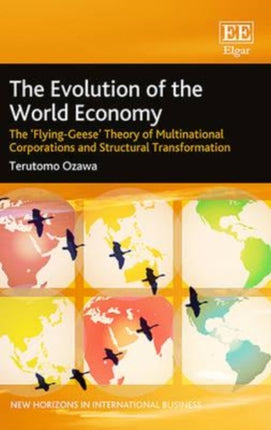 EE
Elgar

The Evolution of the World Economy

The 'Flying-Geese' Theory of Multinational Corporations and Structural Transformation

Terutomo Ozawa

NEW HORIZONS IN INTERNATIONAL BUSINESS